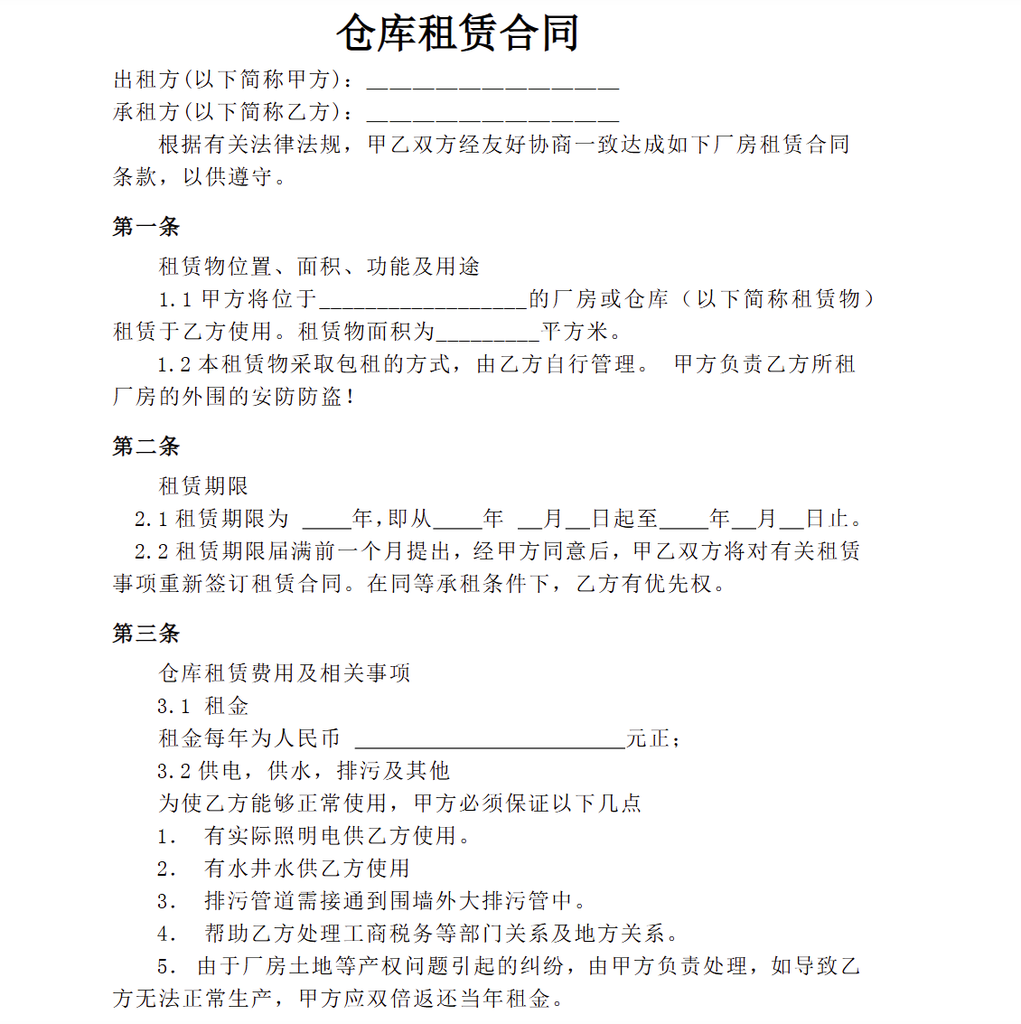 仓库租赁合同

出租方(以下简称甲方)：____

承租方(以下简称乙方)：____

根据有关法律法规，甲乙双方经友好协商一致达成如下厂房租赁合同条款，以供遵守。

第一条

租赁物位置、面积、功能及用途

1.1甲方将位于____的厂房或仓库（以下简称租赁物）租赁于乙方使用。租赁物面积为____平方米。

1.2本租赁物采取包租的方式，由乙方自行管理。 甲方负责乙方所租厂房的外围的安防防盗！

第二条

租赁期限

2.1租赁期限为 ____年，即从____年 ____月____日起至____年____月____日止。

2.2租赁期限届满前一个月提出，经甲方同意后，甲乙双方将对有关租赁事项重新签订租赁合同。在同等承租条件下，乙方有优先权。

第三条

仓库租赁费用及相关事项

3.1 租金

租金每年为人民币 ____元正；

3.2供电，供水，排污及其他

为使乙方能够正常使用，甲方必须保证以下几点

1. 有实际照明电供乙方使用。

2. 有水井水供乙方使用

3. 排污管道需接通到围墙外大排污管中。

4. 帮助乙方处理工商税务等部门关系及地方关系。

5. 由于厂房土地等产权问题引起的纠纷，由甲方负责处理，如导致乙方无法正常生产，甲方应双倍返还当年租金。